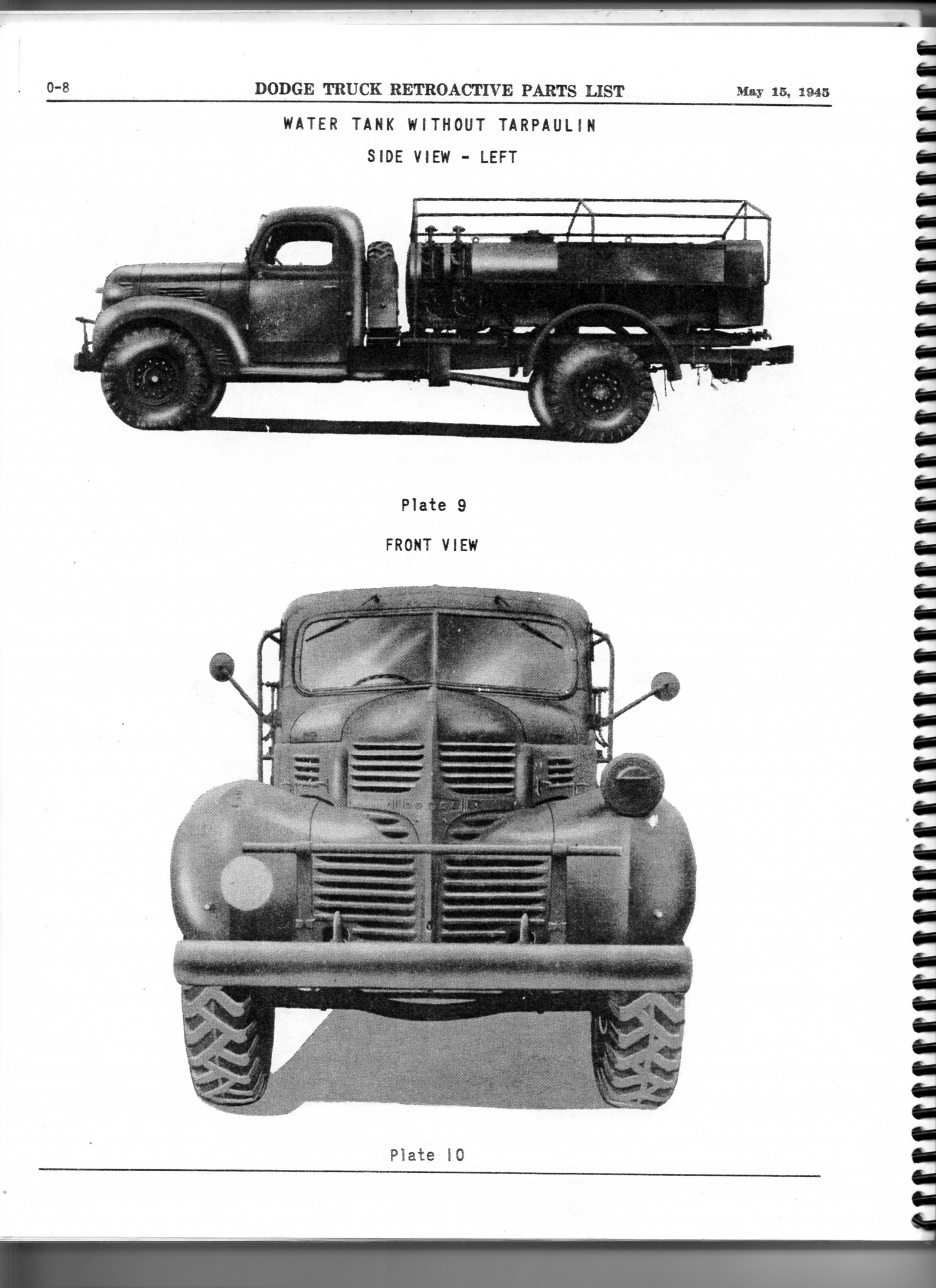 0-8 DODGE TRUCK RETROACTIVE PARTS LIST May 15, 1945

WATER TANK WITHOUT TARPAULIN

SIDE VIEW - LEFT

Plate 9

FRONT VIEW

Plate 10